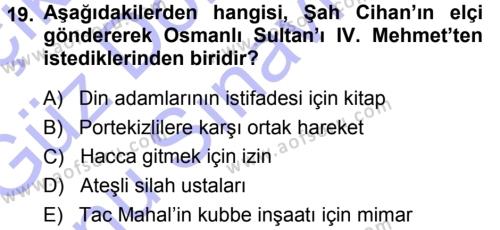 19. Aşağıdakilerden hangisi, Şah Cihan'ın elçi göndererek Osmanlı Sultan'ı IV. Mehmet'ten istediklerinden biridir?

A) Din adamlarının istifadesi için kitap
B) Portekizlilere karşı ortak hareket
C) Hacca gitmek için izin
D) Ateşli silah ustaları
E) Tac Mahal'in kubbe inşaatı için mimar

www.aofsoru.com